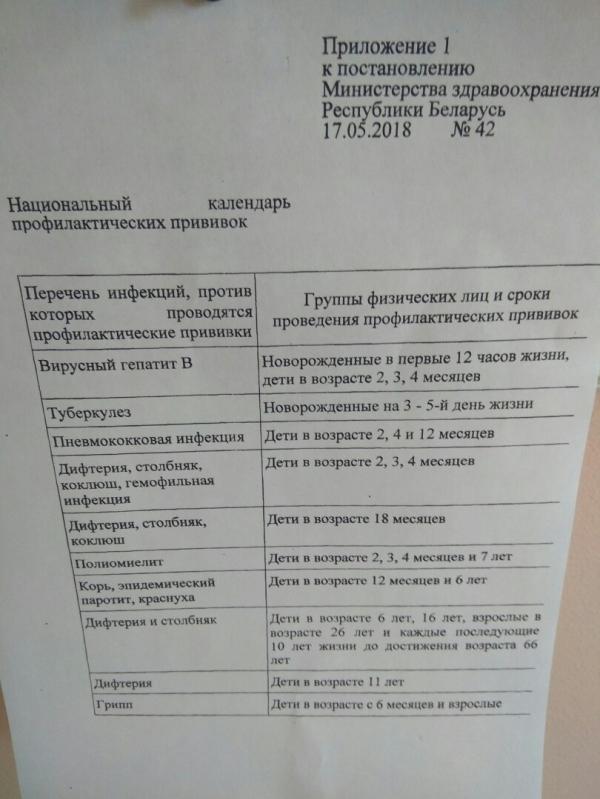 Приложение 1
к постановлению
Министерства здравоохранения
Республики Беларусь
17.05.2018 № 42

Национальный календарь профилактических прививок

| Перечень инфекций, против которых проводятся профилактические прививки | Группы физических лиц и сроки проведения профилактических прививок |
|---|---|
| Вирусный гепатит В | Новорожденные в первые 12 часов жизни, дети в возрасте 2, 3, 4 месяцев |
| Туберкулез | Новорожденные на 3 - 5-й день жизни |
| Пневмококковая инфекция | Дети в возрасте 2, 4 и 12 месяцев |
| Дифтерия, столбняк, коклюш, гемофильная инфекция | Дети в возрасте 2, 3, 4 месяцев |
| Дифтерия, столбняк, коклюш | Дети в возрасте 18 месяцев |
| Полиомиелит | Дети в возрасте 2, 3, 4 месяцев и 7 лет |
| Корь, эпидемический паротит, краснуха | Дети в возрасте 12 месяцев и 6 лет |
| Дифтерия и столбняк | Дети в возрасте 6 лет, 16 лет, взрослые в возрасте 26 лет и каждые последующие 10 лет жизни до достижения возраста 66 лет |
| Дифтерия | Дети в возрасте 11 лет |
| Грипп | Дети в возрасте с 6 месяцев и взрослые |